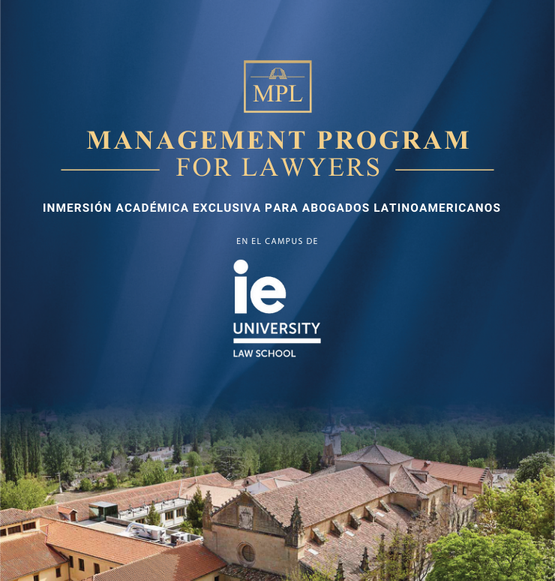 MPL

MANAGEMENT PROGRAM
FOR LAWYERS

INMERSIÓN ACADÉMICA EXCLUSIVA PARA ABOGADOS LATINOAMERICANOS

EN EL CAMPUS DE

ie
UNIVERSITY
LAW SCHOOL